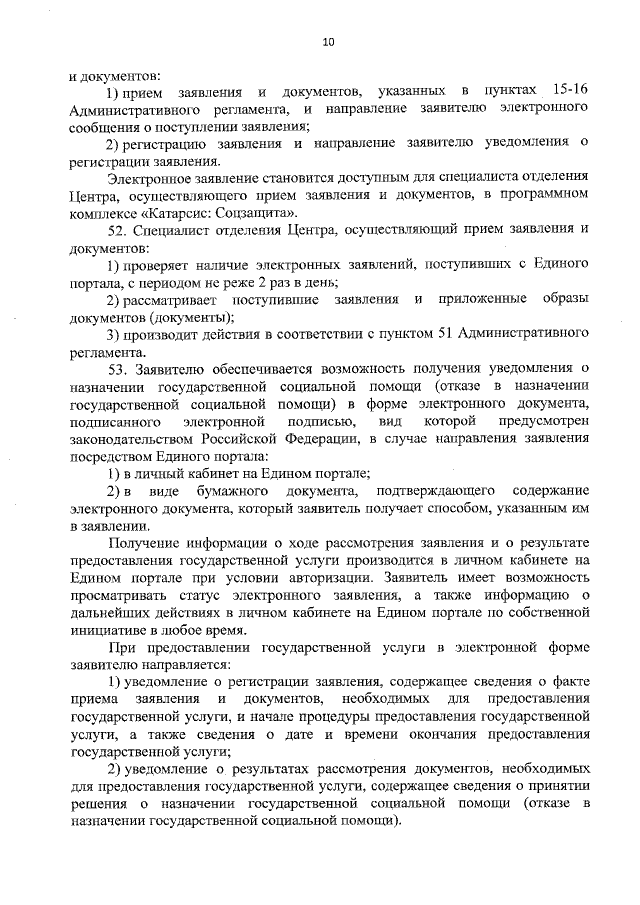 10

и документов:

1) прием заявления и документов, указанных в пунктах 15-16 Административного регламента, и направление заявителю электронного сообщения о поступлении заявления;

2) регистрацию заявления и направление заявителю уведомления о регистрации заявления.

Электронное заявление становится доступным для специалиста отделения Центра, осуществляющего прием заявления и документов, в программном комплексе «Катарсис: Соцзащита».

52. Специалист отделения Центра, осуществляющий прием заявления и документов:

1) проверяет наличие электронных заявлений, поступивших с Единого портала, с периодом не реже 2 раз в день;

2) рассматривает поступившие заявления и приложенные образы документов (документы);

3) производит действия в соответствии с пунктом 51 Административного регламента.

53. Заявителю обеспечивается возможность получения уведомления о назначении государственной социальной помощи (отказе в назначении государственной социальной помощи) в форме электронного документа, подписанного электронной подписью, вид которой предусмотрен законодательством Российской Федерации, в случае направления заявления посредством Единого портала:

1) в личный кабинет на Едином портале;

2) в виде бумажного документа, подтверждающего содержание электронного документа, который заявитель получает способом, указанным им в заявлении.

Получение информации о ходе рассмотрения заявления и о результате предоставления государственной услуги производится в личном кабинете на Едином портале при условии авторизации. Заявитель имеет возможность просматривать статус электронного заявления, а также информацию о дальнейших действиях в личном кабинете на Едином портале по собственной инициативе в любое время.

При предоставлении государственной услуги в электронной форме заявителю направляется:

1) уведомление о регистрации заявления, содержащее сведения о факте приема заявления и документов, необходимых для предоставления государственной услуги, и начале процедуры предоставления государственной услуги, а также сведения о дате и времени окончания предоставления государственной услуги;

2) уведомление о результатах рассмотрения документов, необходимых для предоставления государственной услуги, содержащее сведения о принятии решения о назначении государственной социальной помощи (отказе в назначении государственной социальной помощи).